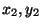 $x_2, y_2$